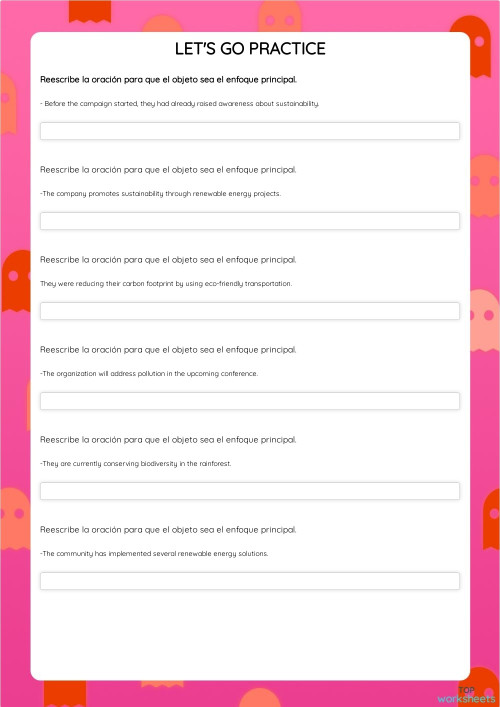 LET'S GO PRACTICE

Reescribe la oración para que el objeto sea el enfoque principal.

- Before the campaign started, they had already raised awareness about sustainability.

Reescribe la oración para que el objeto sea el enfoque principal.

-The company promotes sustainability through renewable energy projects.

Reescribe la oración para que el objeto sea el enfoque principal.

They were reducing their carbon footprint by using eco-friendly transportation.

Reescribe la oración para que el objeto sea el enfoque principal.

-The organization will address pollution in the upcoming conference.

Reescribe la oración para que el objeto sea el enfoque principal.

-They are currently conserving biodiversity in the rainforest.

Reescribe la oración para que el objeto sea el enfoque principal.

-The community has implemented several renewable energy solutions.

TOP worksheets